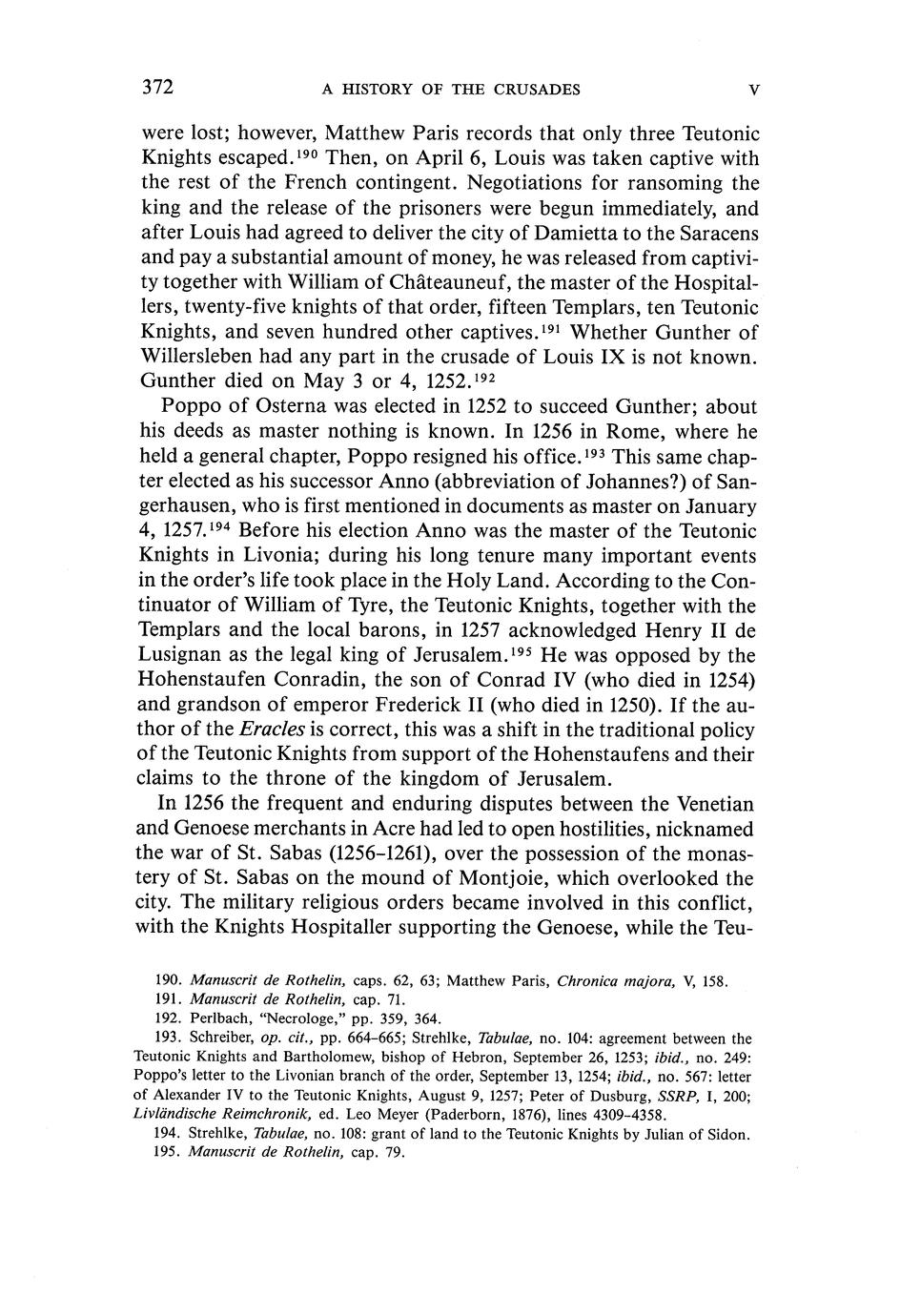 372 A HISTORY OF THE CRUSADES V

were lost; however, Matthew Paris records that only three Teutonic Knights escaped.$^{190}$ Then, on April 6, Louis was taken captive with the rest of the French contingent. Negotiations for ransoming the king and the release of the prisoners were begun immediately, and after Louis had agreed to deliver the city of Damietta to the Saracens and pay a substantial amount of money, he was released from captivity together with William of Châteauneuf, the master of the Hospitallers, twenty-five knights of that order, fifteen Templars, ten Teutonic Knights, and seven hundred other captives.$^{191}$ Whether Gunther of Willersleben had any part in the crusade of Louis IX is not known. Gunther died on May 3 or 4, 1252.$^{192}$

Poppo of Osterna was elected in 1252 to succeed Gunther; about his deeds as master nothing is known. In 1256 in Rome, where he held a general chapter, Poppo resigned his office.$^{193}$ This same chapter elected as his successor Anno (abbreviation of Johannes?) of Sangerhausen, who is first mentioned in documents as master on January 4, 1257.$^{194}$ Before his election Anno was the master of the Teutonic Knights in Livonia; during his long tenure many important events in the order's life took place in the Holy Land. According to the Continuator of William of Tyre, the Teutonic Knights, together with the Templars and the local barons, in 1257 acknowledged Henry II de Lusignan as the legal king of Jerusalem.$^{195}$ He was opposed by the Hohenstaufen Conradin, the son of Conrad IV (who died in 1254) and grandson of emperor Frederick II (who died in 1250). If the author of the Eracles is correct, this was a shift in the traditional policy of the Teutonic Knights from support of the Hohenstaufens and their claims to the throne of the kingdom of Jerusalem.

In 1256 the frequent and enduring disputes between the Venetian and Genoese merchants in Acre had led to open hostilities, nicknamed the war of St. Sabas (1256–1261), over the possession of the monastery of St. Sabas on the mound of Montjoie, which overlooked the city. The military religious orders became involved in this conflict, with the Knights Hospitaller supporting the Genoese, while the Teu-

190. Manuscrit de Rothelin, caps. 62, 63; Matthew Paris, Chronica majora, V, 158.
191. Manuscrit de Rothelin, cap. 71.
192. Perlbach, "Necrologe," pp. 359, 364.
193. Schreiber, op. cit., pp. 664–665; Strehlke, Tabulae, no. 104: agreement between the Teutonic Knights and Bartholomew, bishop of Hebron, September 26, 1253; ibid., no. 249: Poppo's letter to the Livonian branch of the order, September 13, 1254; ibid., no. 567: letter of Alexander IV to the Teutonic Knights, August 9, 1257; Peter of Dusburg, SSRP, I, 200; Livländische Reimchronik, ed. Leo Meyer (Paderborn, 1876), lines 4309–4358.
194. Strehlke, Tabulae, no. 108: grant of land to the Teutonic Knights by Julian of Sidon.
195. Manuscrit de Rothelin, cap. 79.